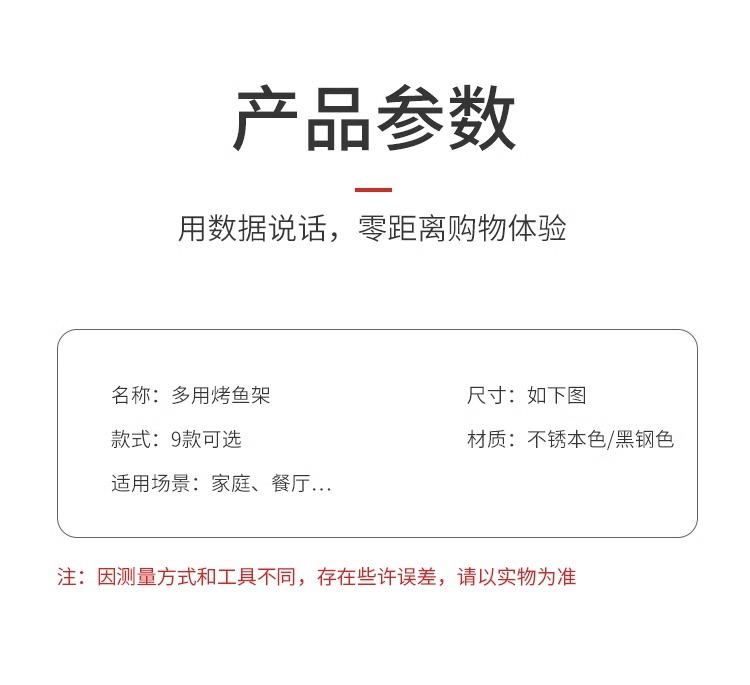 产品参数

用数据说话，零距离购物体验

名称：多用烤鱼架

款式：9款可选

适用场景：家庭、餐厅...

尺寸：如下图

材质：不锈本色/黑钢色

注：因测量方式和工具不同，存在些许误差，请以实物为准